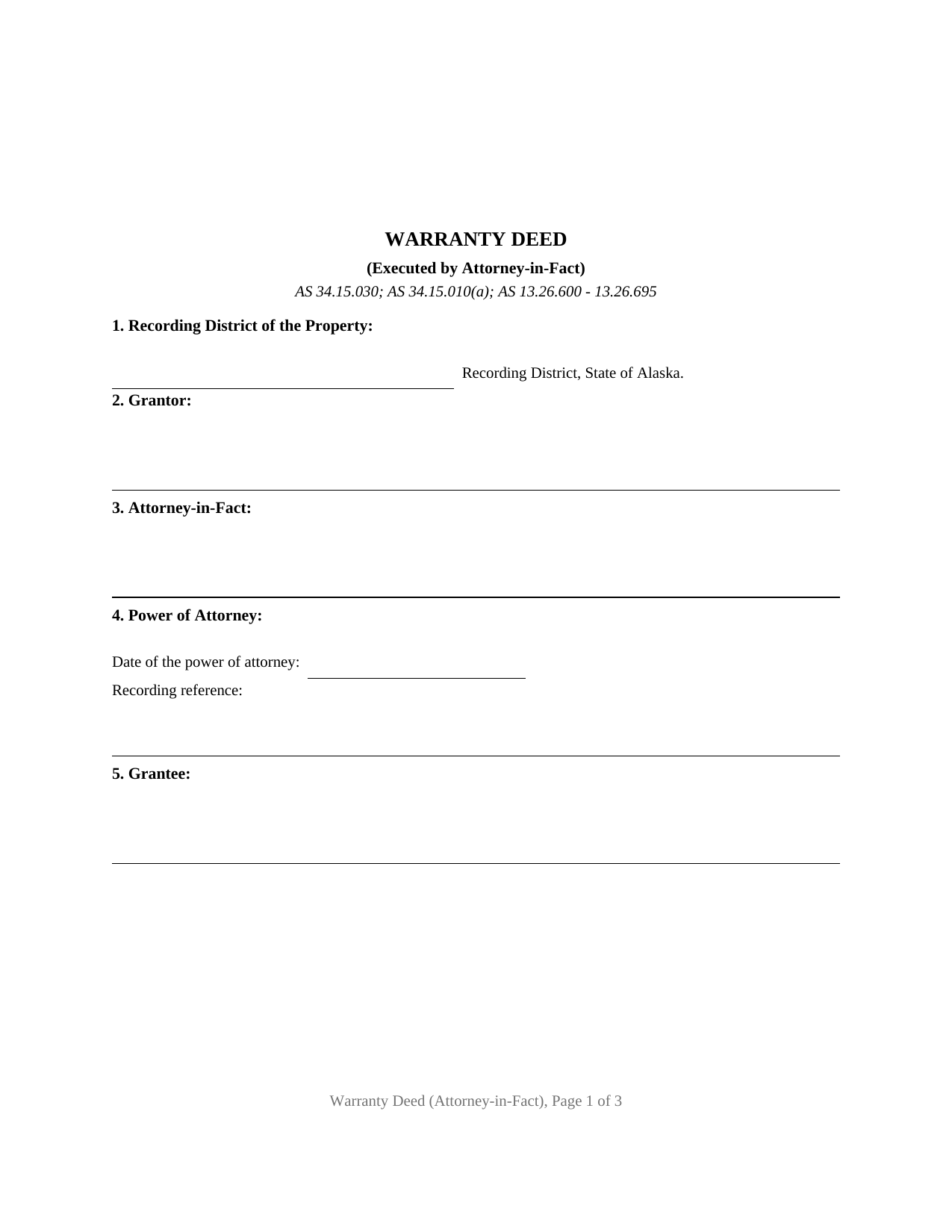 WARRANTY DEED

(Executed by Attorney-in-Fact)

AS 34.15.030; AS 34.15.010(a); AS 13.26.600 - 13.26.695

1. Recording District of the Property:

Recording District, State of Alaska.

2. Grantor:

3. Attorney-in-Fact:

4. Power of Attorney:

Date of the power of attorney:

Recording reference:

5. Grantee:

Warranty Deed (Attorney-in-Fact), Page 1 of 3